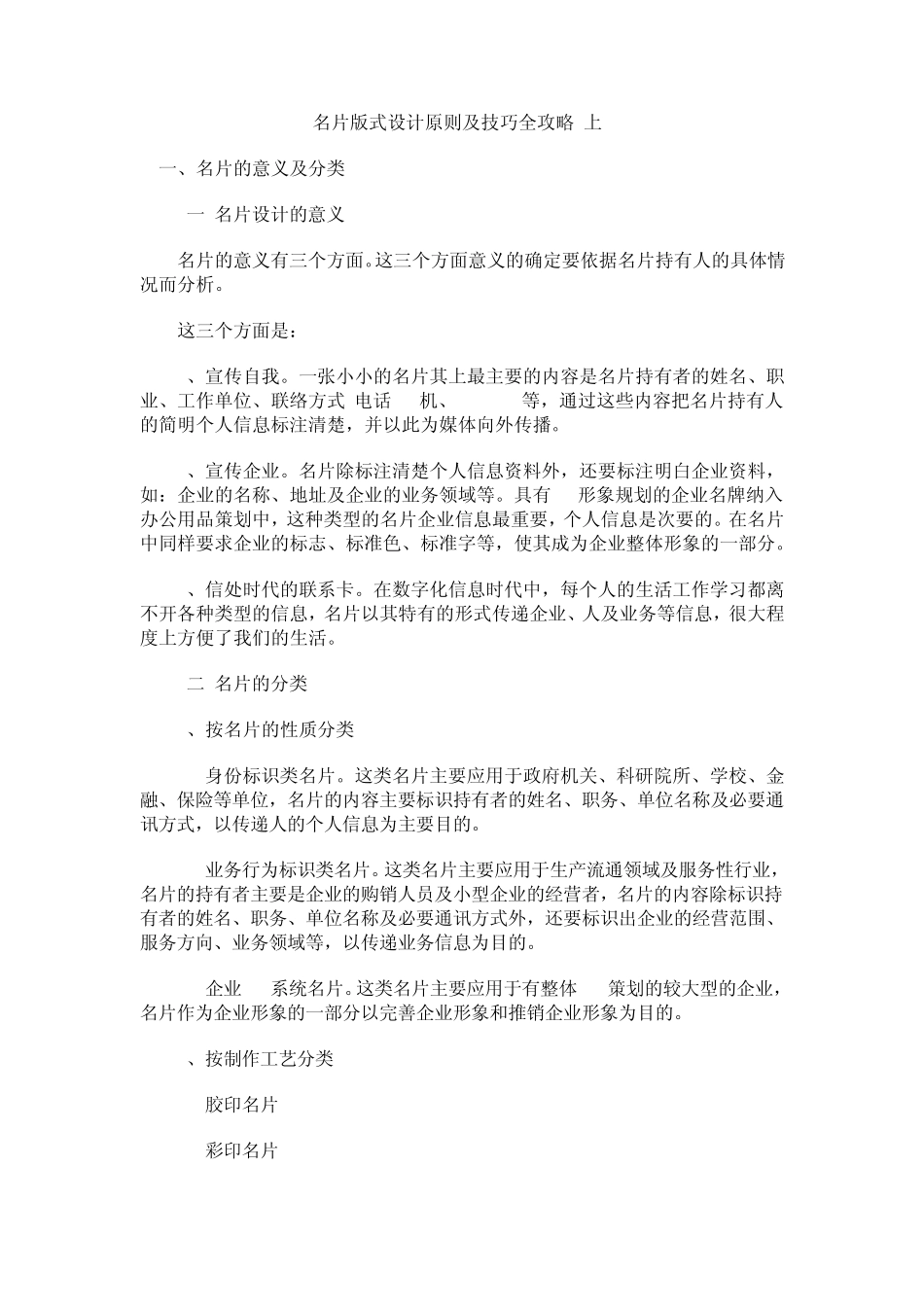 名片版式设计原则及技巧全攻略 上

一、名片的意义及分类

一 名片设计的意义

名片的意义有三个方面。这三个方面意义的确定要依据名片持有人的具体情况而分析。

这三个方面是：

、宣传自我。一张小小的名片其上最主要的内容是名片持有者的姓名、职业、工作单位、联络方式 电话 机、 等，通过这些内容把名片持有人的简明个人信息标注清楚，并以此为媒体向外传播。

、宣传企业。名片除标注清楚个人信息资料外，还要标注明白企业资料，如：企业的名称、地址及企业的业务领域等。具有 形象规划的企业名牌纳入办公用品策划中，这种类型的名片企业信息最重要，个人信息是次要的。在名片中同样要求企业的标志、标准色、标准字等，使其成为企业整体形象的一部分。

、信处时代的联系卡。在数字化信息时代中，每个人的生活工作学习都离不开各种类型的信息，名片以其特有的形式传递企业、人及业务等信息，很大程度上方便了我们的生活。

二 名片的分类

、按名片的性质分类

身份标识类名片。这类名片主要应用于政府机关、科研院所、学校、金融、保险等单位，名片的内容主要标识持有者的姓名、职务、单位名称及必要通讯方式，以传递人的个人信息为主要目的。

业务行为标识类名片。这类名片主要应用于生产流通领域及服务性行业，名片的持有者主要是企业的购销人员及小型企业的经营者，名片的内容除标识持有者的姓名、职务、单位名称及必要通讯方式外，还要标识出企业的经营范围、服务方向、业务领域等，以传递业务信息为目的。

企业 系统名片。这类名片主要应用于有整体 策划的较大型的企业，名片作为企业形象的一部分以完善企业形象和推销企业形象为目的。

、按制作工艺分类

胶印名片

彩印名片